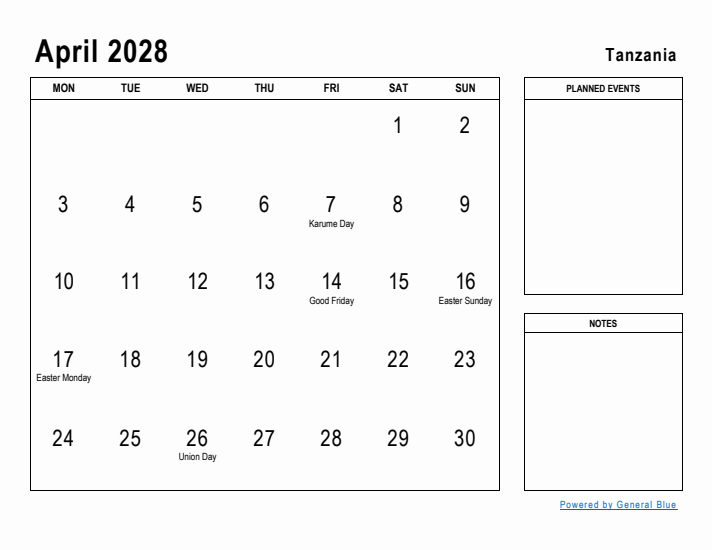 April 2028

Tanzania

| MON | TUE | WED | THU | FRI | SAT | SUN |
|---|---|---|---|---|---|---|
| | | | | | 1 | 2 |
| 3 | 4 | 5 | 6 | 7 Karume Day | 8 | 9 |
| 10 | 11 | 12 | 13 | 14 Good Friday | 15 | 16 Easter Sunday |
| 17 Easter Monday | 18 | 19 | 20 | 21 | 22 | 23 |
| 24 | 25 | 26 Union Day | 27 | 28 | 29 | 30 |

PLANNED EVENTS

NOTES

Powered by General Blue